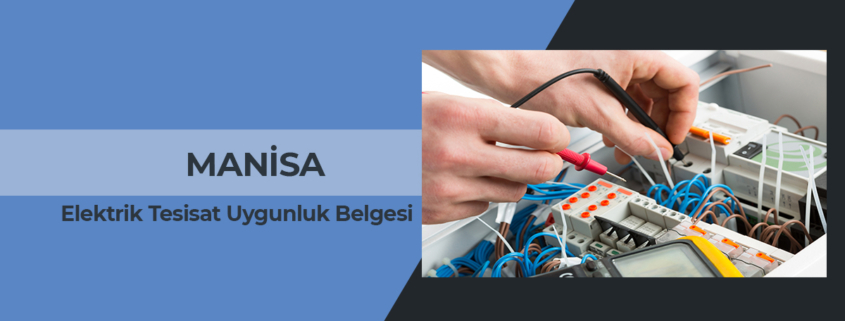 MANİSA

Elektrik Tesisat Uygunluk Belgesi